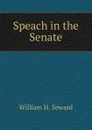 Speach in the Senate

William H. Seward